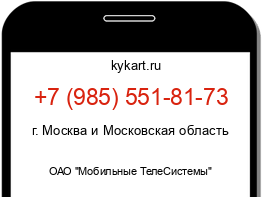 kykart.ru

+7 (985) 551-81-73

г. Москва и Московская область

ОАО "Мобильные ТелеСистемы"